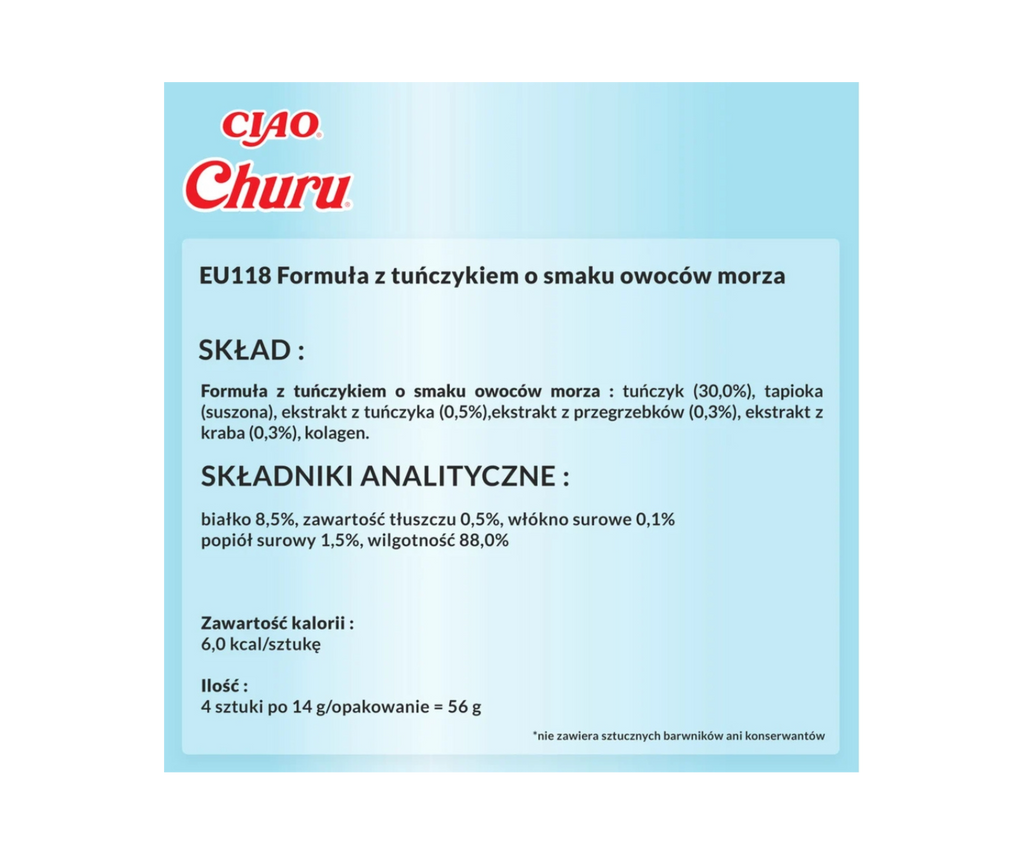 CIAO
Churu

EU118 Formuła z tuńczykiem o smaku owoców morza

SKŁAD :

Formuła z tuńczykiem o smaku owoców morza : tuńczyk (30,0%), tapioka (suszona), ekstrakt z tuńczyka (0,5%),ekstrakt z przegrzebków (0,3%), ekstrakt z kraba (0,3%), kolagen.

SKŁADNIKI ANALITYCZNE :

białko 8,5%, zawartość tłuszczu 0,5%, włókno surowe 0,1%
popiół surowy 1,5%, wilgotność 88,0%

Zawartość kalorii :
6,0 kcal/sztukę

Ilość :
4 sztuki po 14 g/opakowanie = 56 g

*nie zawiera sztucznych barwników ani konserwantów